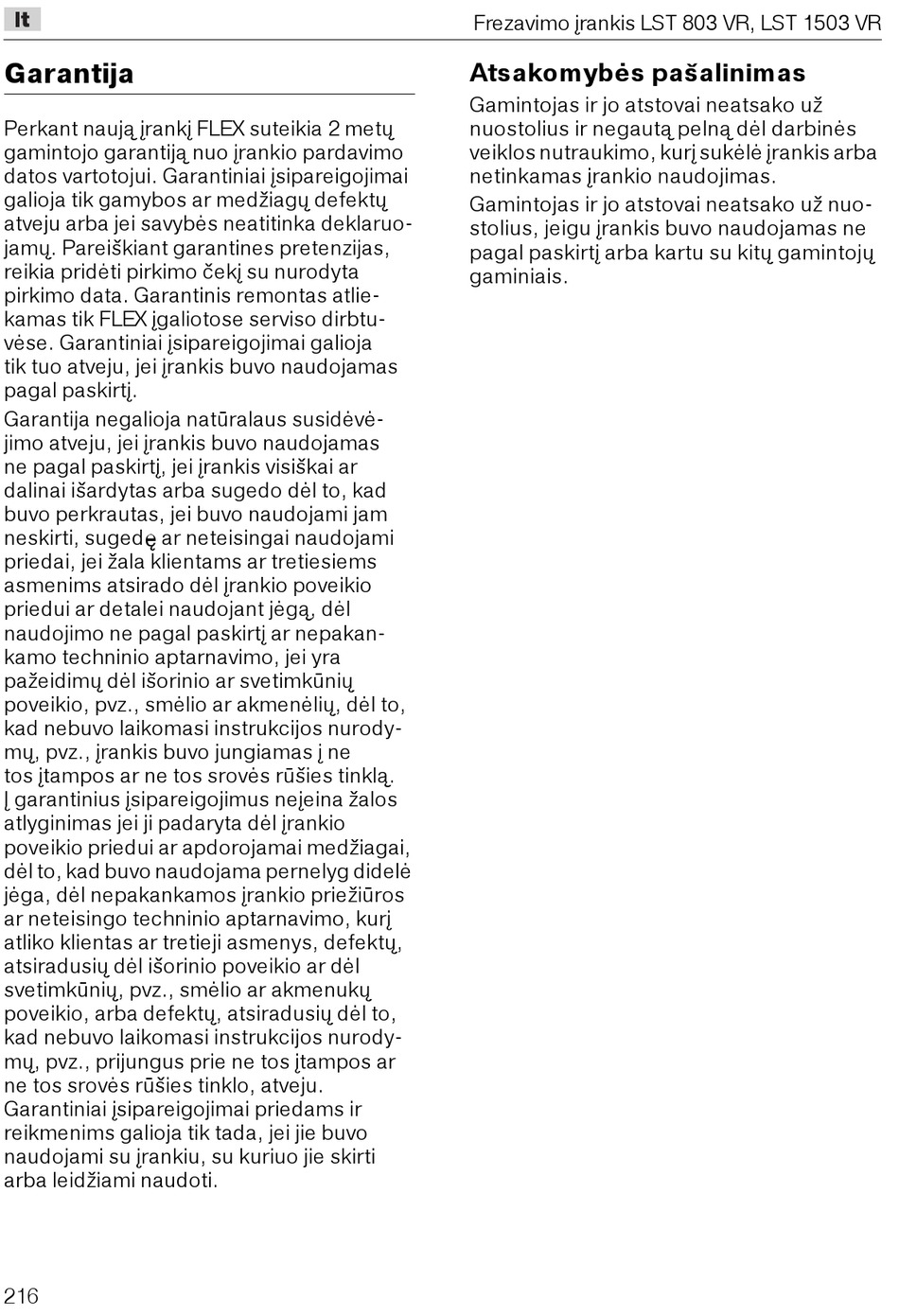 lt

Frezavimo įrankis LST 803 VR, LST 1503 VR

Garantija

Perkant naują įrankį FLEX suteikia 2 metų gamintojo garantiją nuo įrankio pardavimo datos vartotojui. Garantiniai įsipareigojimai galioja tik gamybos ar medžiagų defektų atveju arba jei savybės neatitinka deklaruojamų. Pareiškiant garantines pretenzijas, reikia pridėti pirkimo čekį su nurodyta pirkimo data. Garantinis remontas atliekamas tik FLEX įgaliotose serviso dirbtuvėse. Garantiniai įsipareigojimai galioja tik tuo atveju, jei įrankis buvo naudojamas pagal paskirtį.

Garantija negalioja natūralaus susidėvėjimo atveju, jei įrankis buvo naudojamas ne pagal paskirtį, jei įrankis visiškai ar dalinai išardytas arba sugedo dėl to, kad buvo perkrautas, jei buvo naudojami jam neskirti, sugedę ar neteisingai naudojami priedai, jei žala klientams ar tretiesiems asmenims atsirado dėl įrankio poveikio priedui ar detalei naudojant jėgą, dėl naudojimo ne pagal paskirtį ar nepakankamo techninio aptarnavimo, jei yra pažeidimų dėl išorinio ar svetimkūnių poveikio, pvz., smėlio ar akmenėlių, dėl to, kad nebuvo laikomasi instrukcijos nurodymų, pvz., įrankis buvo jungiamas į ne tos įtampos ar ne tos srovės rūšies tinklą.
Į garantinius įsipareigojimus neįeina žalos atlyginimas jei ji padaryta dėl įrankio poveikio priedui ar apdorojamai medžiagai, dėl to, kad buvo naudojama pernelyg didelė jėga, dėl nepakankamos įrankio priežiūros ar neteisingo techninio aptarnavimo, kurį atliko klientas ar tretieji asmenys, defektų, atsiradusių dėl išorinio poveikio ar dėl svetimkūnių, pvz., smėlio ar akmenukų poveikio, arba defektų, atsiradusių dėl to, kad nebuvo laikomasi instrukcijos nurodymų, pvz., prijungus prie ne tos įtampos ar ne tos srovės rūšies tinklo, atveju.
Garantiniai įsipareigojimai priedams ir reikmenims galioja tik tada, jei jie buvo naudojami su įrankiu, su kuriuo jie skirti arba leidžiami naudoti.

Atsakomybės pašalinimas

Gamintojas ir jo atstovai neatsako už nuostolius ir negautą pelną dėl darbinės veiklos nutraukimo, kurį sukėlė įrankis arba netinkamas įrankio naudojimas.
Gamintojas ir jo atstovai neatsako už nuostolius, jeigu įrankis buvo naudojamas ne pagal paskirtį arba kartu su kitų gamintojų gaminiais.

216